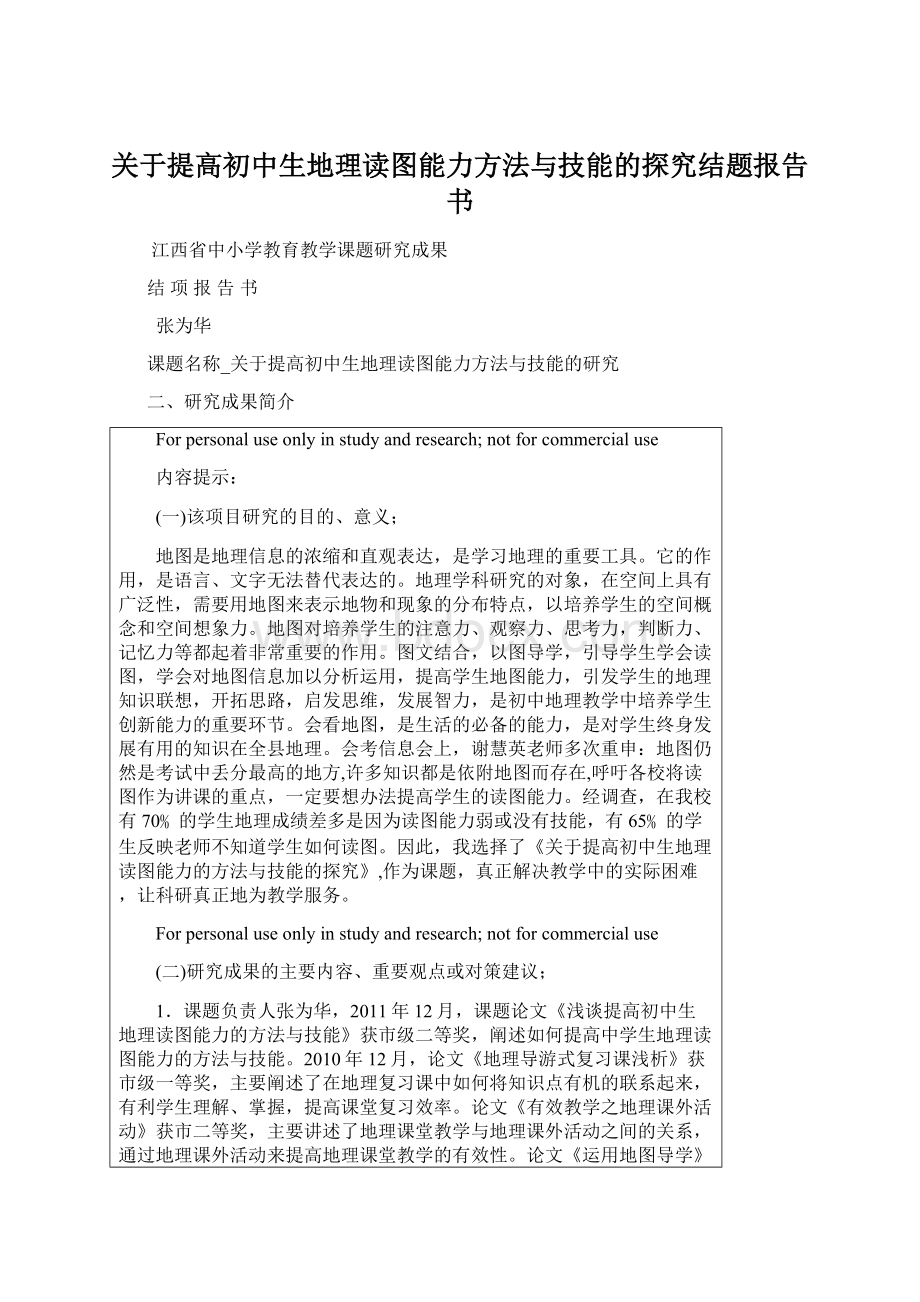 关于提高初中生地理读图能力方法与技能的探究结题报告书

江西省中小学教育教学课题研究成果

结 项 报 告 书

张为华

课题名称_关于提高初中生地理读图能力方法与技能的研究

二、研究成果简介

For personal use only in study and research; not for commercial use

内容提示：

(一)该项目研究的目的、意义；

地图是地理信息的浓缩和直观表达，是学习地理的重要工具。它的作用，是语言、文字无法替代表达的。地理学科研究的对象，在空间上具有广泛性，需要用地图来表示地物和现象的分布特点，以培养学生的空间概念和空间想象力。地图对培养学生的注意力、观察力、思考力，判断力、记忆力等都起着非常重要的作用。图文结合，以图导学，引导学生学会读图，学会对地图信息加以分析运用，提高学生地图能力，引发学生的地理知识联想，开拓思路，启发思维，发展智力，是初中地理教学中培养学生创新能力的重要环节。会看地图，是生活的必备的能力，是对学生终身发展有用的知识在全县地理。会考信息会上，谢慧英老师多次重申：地图仍然是考试中丢分最高的地方,许多知识都是依附地图而存在,呼吁各校将读图作为讲课的重点，一定要想办法提高学生的读图能力。经调查，在我校有 70% 的学生地理成绩差多是因为读图能力弱或没有技能，有 65% 的学生反映老师不知道学生如何读图。因此，我选择了《关于提高初中生地理读图能力的方法与技能的探究》,作为课题，真正解决教学中的实际困难，让科研真正地为教学服务。

For personal use only in study and research; not for commercial use

(二)研究成果的主要内容、重要观点或对策建议；

1．课题负责人张为华，2011 年 12 月，课题论文《浅谈提高初中生地理读图能力的方法与技能》获市级二等奖，阐述如何提高中学生地理读图能力的方法与技能。2010 年 12 月，论文《地理导游式复习课浅析》获市级一等奖，主要阐述了在地理复习课中如何将知识点有机的联系起来，有利学生理解、掌握，提高课堂复习效率。论文《有效教学之地理课外活动》获市二等奖，主要讲述了地理课堂教学与地理课外活动之间的关系，通过地理课外活动来提高地理课堂教学的有效性。论文《运用地图导学》